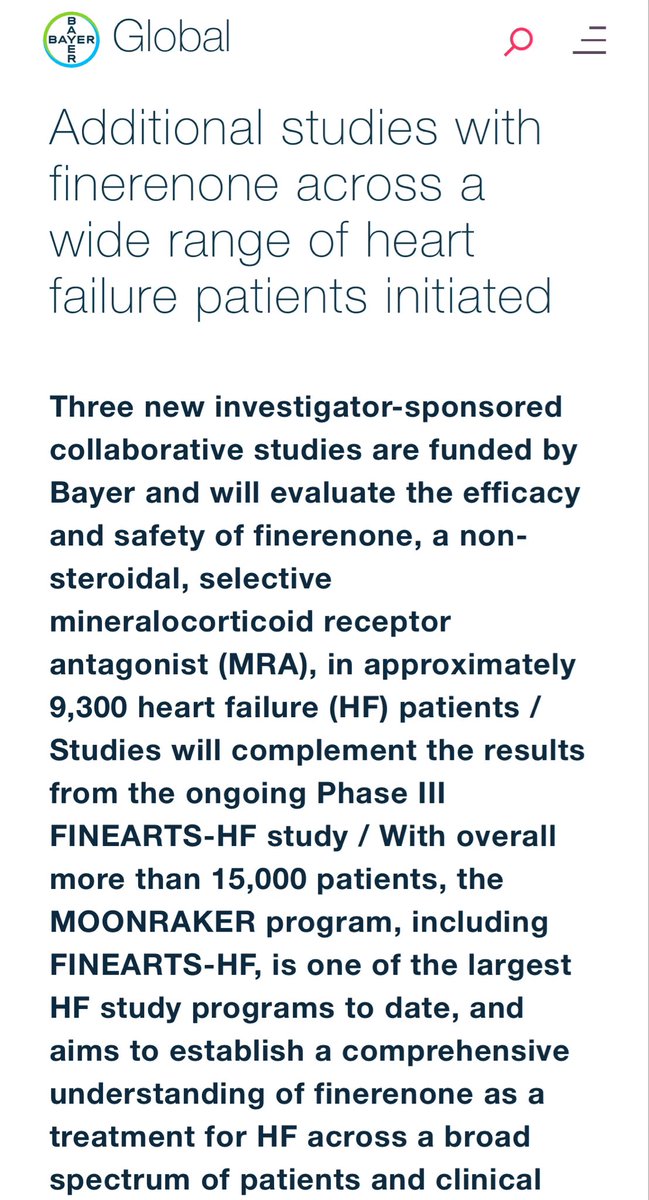 BAYER Global

Additional studies with finerenone across a wide range of heart failure patients initiated

Three new investigator-sponsored collaborative studies are funded by Bayer and will evaluate the efficacy and safety of finerenone, a non-steroidal, selective mineralocorticoid receptor antagonist (MRA), in approximately 9,300 heart failure (HF) patients / Studies will complement the results from the ongoing Phase III FINEARTS-HF study / With overall more than 15,000 patients, the MOONRAKER program, including FINEARTS-HF, is one of the largest HF study programs to date, and aims to establish a comprehensive understanding of finerenone as a treatment for HF across a broad spectrum of patients and clinical